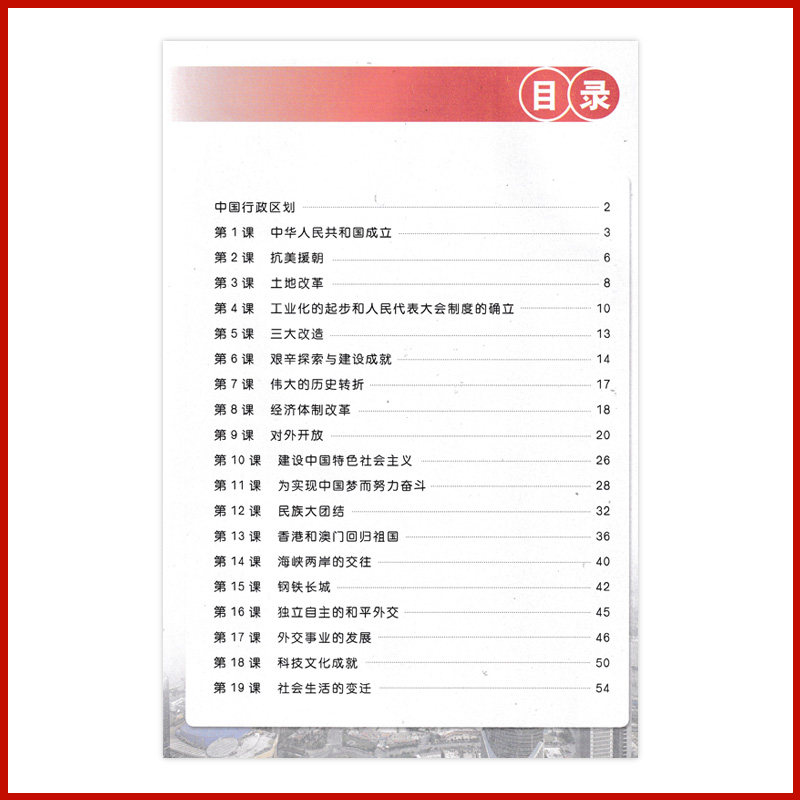 目录

中国行政区划 2

第1课 中华人民共和国成立 3

第2课 抗美援朝 6

第3课 土地改革 8

第4课 工业化的起步和人民代表大会制度的确立 10

第5课 三大改造 13

第6课 艰辛探索与建设成就 14

第7课 伟大的历史转折 17

第8课 经济体制改革 18

第9课 对外开放 20

第10课 建设中国特色社会主义 26

第11课 为实现中国梦而努力奋斗 28

第12课 民族大团结 32

第13课 香港和澳门回归祖国 36

第14课 海峡两岸的交往 40

第15课 钢铁长城 42

第16课 独立自主的和平外交 45

第17课 外交事业的发展 46

第18课 科技文化成就 50

第19课 社会生活的变迁 54